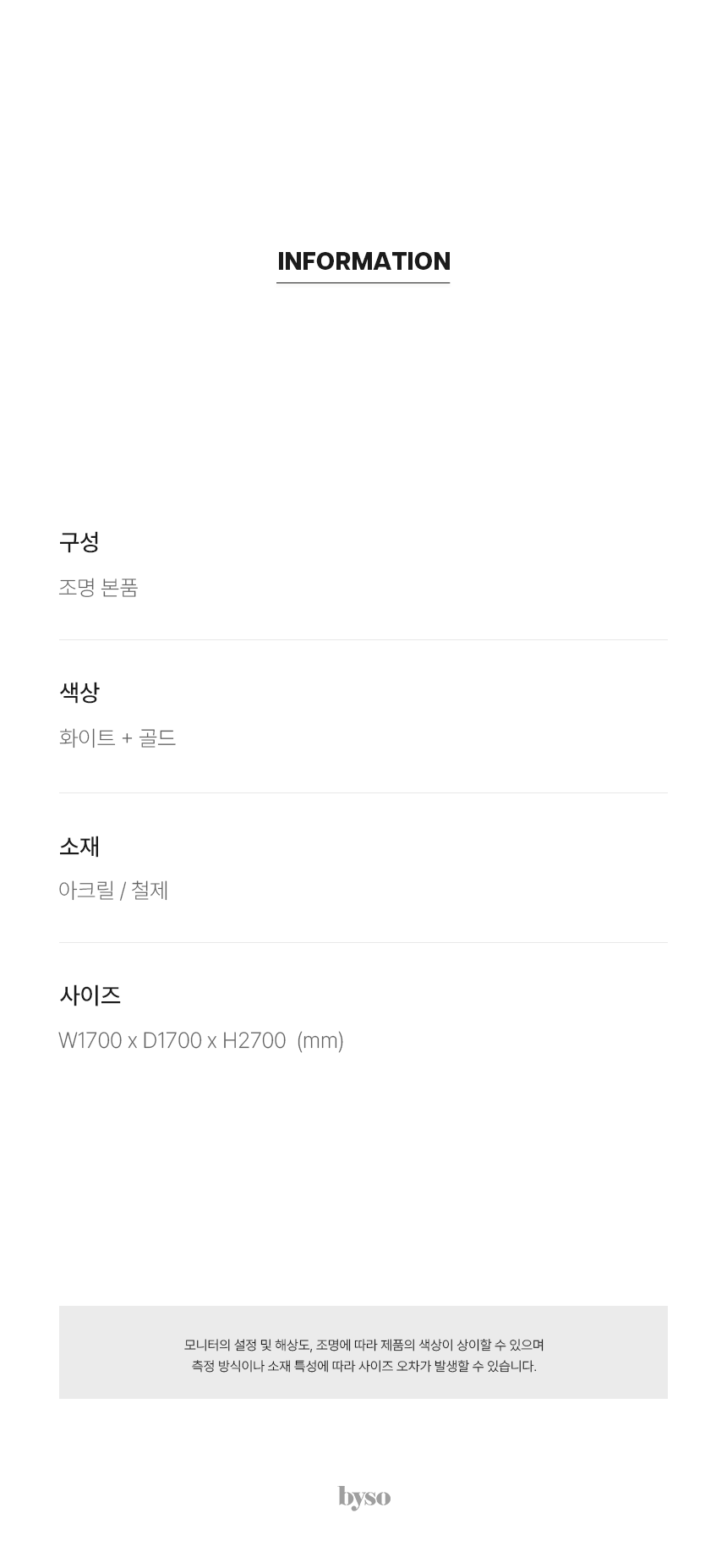 INFORMATION

구성

조명 본품

색상

화이트 + 골드

소재

아크릴 / 철제

사이즈

W1700 x D1700 x H2700 (mm)

모니터의 설정 및 해상도, 조명에 따라 제품의 색상이 상이할 수 있으며 측정 방식이나 소재 특성에 따라 사이즈 오차가 발생할 수 있습니다.

byso